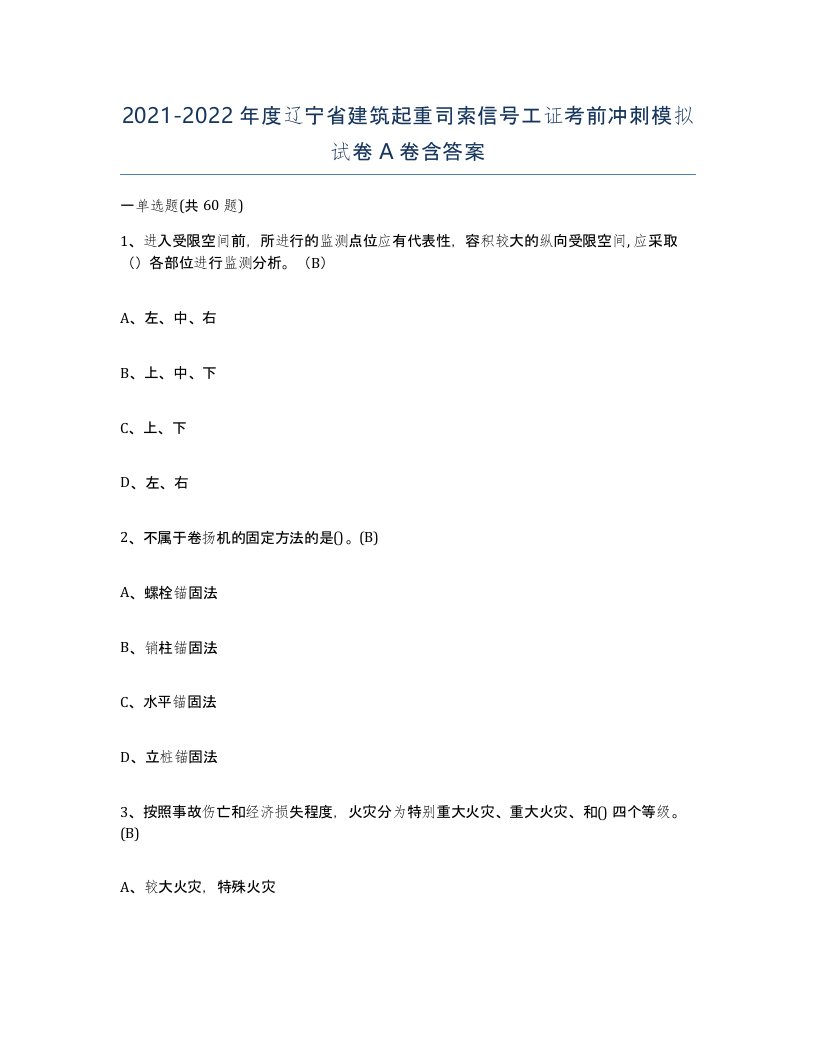 2021-2022年度辽宁省建筑起重司索信号工证考前冲刺模拟试卷A卷含答案

一单选题(共60题)

1、进入受限空间前，所进行的监测点位应有代表性，容积较大的纵向受限空间,应采取（）各部位进行监测分析。（B）

A、左、中、右

B、上、中、下

C、上、下

D、左、右

2、不属于卷扬机的固定方法的是()。(B)

A、螺栓锚固法

B、销柱锚固法

C、水平锚固法

D、立桩锚固法

3、按照事故伤亡和经济损失程度，火灾分为特别重大火灾、重大火灾、和()四个等级。(B)

A、较大火灾，特殊火灾